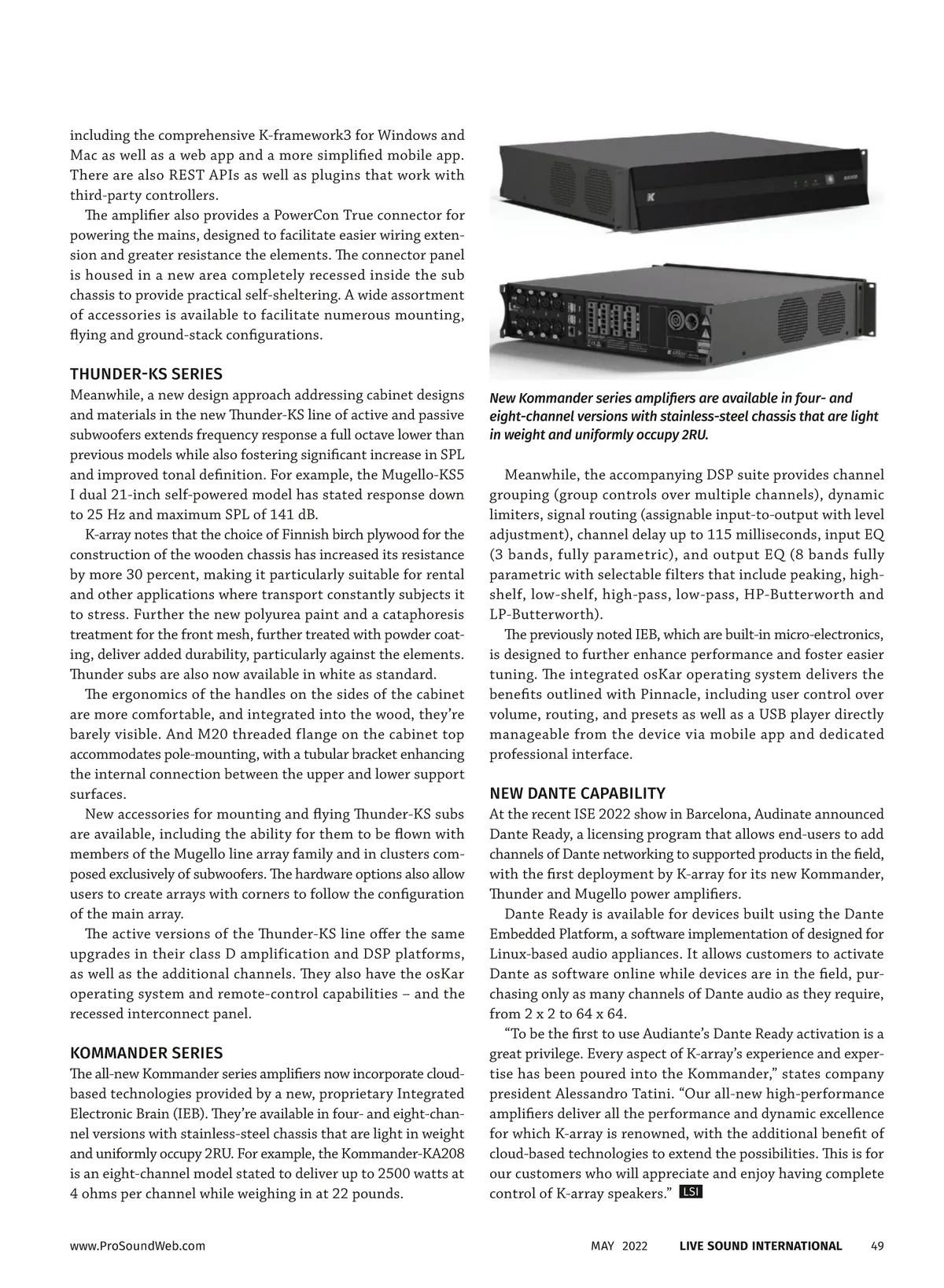 including the comprehensive K-framework3 for Windows and Mac as well as a web app and a more simplified mobile app. There are also REST APIs as well as plugins that work with third-party controllers.

The amplifier also provides a PowerCon True connector for powering the mains, designed to facilitate easier wiring extension and greater resistance the elements. The connector panel is housed in a new area completely recessed inside the sub chassis to provide practical self-sheltering. A wide assortment of accessories is available to facilitate numerous mounting, flying and ground-stack configurations.

THUNDER-KS SERIES

Meanwhile, a new design approach addressing cabinet designs and materials in the new Thunder-KS line of active and passive subwoofers extends frequency response a full octave lower than previous models while also fostering significant increase in SPL and improved tonal definition. For example, the Mugello-KS5 I dual 21-inch self-powered model has stated response down to 25 Hz and maximum SPL of 141 dB.

K-array notes that the choice of Finnish birch plywood for the construction of the wooden chassis has increased its resistance by more 30 percent, making it particularly suitable for rental and other applications where transport constantly subjects it to stress. Further the new polyurea paint and a cataphoresis treatment for the front mesh, further treated with powder coating, deliver added durability, particularly against the elements. Thunder subs are also now available in white as standard.

The ergonomics of the handles on the sides of the cabinet are more comfortable, and integrated into the wood, they're barely visible. And M20 threaded flange on the cabinet top accommodates pole-mounting, with a tubular bracket enhancing the internal connection between the upper and lower support surfaces.

New accessories for mounting and flying Thunder-KS subs are available, including the ability for them to be flown with members of the Mugello line array family and in clusters composed exclusively of subwoofers. The hardware options also allow users to create arrays with corners to follow the configuration of the main array.

The active versions of the Thunder-KS line offer the same upgrades in their class D amplification and DSP platforms, as well as the additional channels. They also have the osKar operating system and remote-control capabilities – and the recessed interconnect panel.

KOMMANDER SERIES

The all-new Kommander series amplifiers now incorporate cloud-based technologies provided by a new, proprietary Integrated Electronic Brain (IEB). They're available in four- and eight-channel versions with stainless-steel chassis that are light in weight and uniformly occupy 2RU. For example, the Kommander-KA208 is an eight-channel model stated to deliver up to 2500 watts at 4 ohms per channel while weighing in at 22 pounds.

New Kommander series amplifiers are available in four- and eight-channel versions with stainless-steel chassis that are light in weight and uniformly occupy 2RU.

Meanwhile, the accompanying DSP suite provides channel grouping (group controls over multiple channels), dynamic limiters, signal routing (assignable input-to-output with level adjustment), channel delay up to 115 milliseconds, input EQ (3 bands, fully parametric), and output EQ (8 bands fully parametric with selectable filters that include peaking, high-shelf, low-shelf, high-pass, low-pass, HP-Butterworth and LP-Butterworth).

The previously noted IEB, which are built-in micro-electronics, is designed to further enhance performance and foster easier tuning. The integrated osKar operating system delivers the benefits outlined with Pinnacle, including user control over volume, routing, and presets as well as a USB player directly manageable from the device via mobile app and dedicated professional interface.

NEW DANTE CAPABILITY

At the recent ISE 2022 show in Barcelona, Audinate announced Dante Ready, a licensing program that allows end-users to add channels of Dante networking to supported products in the field, with the first deployment by K-array for its new Kommander, Thunder and Mugello power amplifiers.

Dante Ready is available for devices built using the Dante Embedded Platform, a software implementation of designed for Linux-based audio appliances. It allows customers to activate Dante as software online while devices are in the field, purchasing only as many channels of Dante audio as they require, from 2 x 2 to 64 x 64.

"To be the first to use Audiante's Dante Ready activation is a great privilege. Every aspect of K-array's experience and expertise has been poured into the Kommander," states company president Alessandro Tatini. "Our all-new high-performance amplifiers deliver all the performance and dynamic excellence for which K-array is renowned, with the additional benefit of cloud-based technologies to extend the possibilities. This is for our customers who will appreciate and enjoy having complete control of K-array speakers." LSI

www.ProSoundWeb.com MAY 2022 LIVE SOUND INTERNATIONAL 49